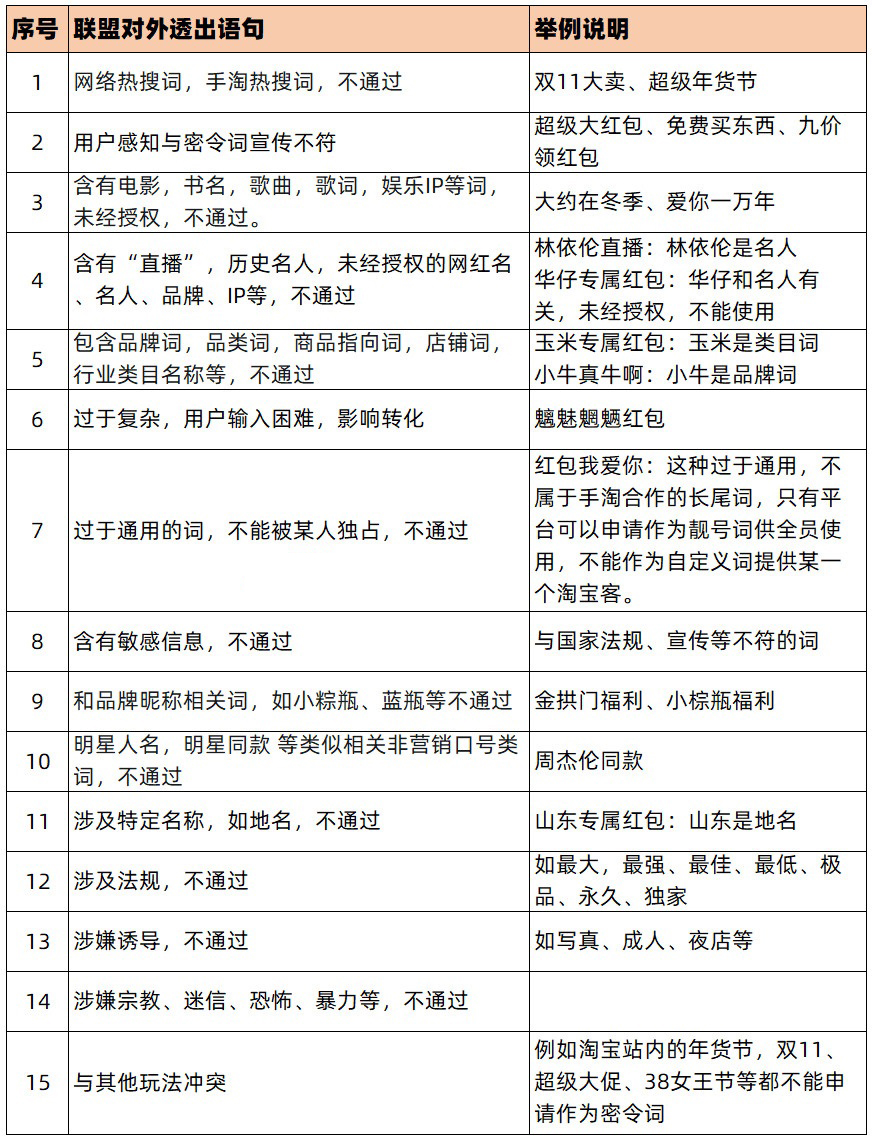 | 序号 | 联盟对外透出语句 | 举例说明 |
|---|---|---|
| 1 | 网络热搜词，手淘热搜词，不通过 | 双11大卖、超级年货节 |
| 2 | 用户感知与密令词宣传不符 | 超级大红包、免费买东西、九价领红包 |
| 3 | 含有电影，书名，歌曲，歌词，娱乐IP等词，未经授权，不通过。 | 大约在冬季、爱你一万年 |
| 4 | 含有“直播”，历史名人，未经授权的网红名、名人、品牌、IP等，不通过 | 林依伦直播：林依伦是名人 华仔专属红包：华仔和名人有关，未经授权，不能使用 |
| 5 | 包含品牌词，品类词，商品指向词，店铺词，行业类目名称等，不通过 | 玉米专属红包：玉米是类目词 小牛真牛啊：小牛是品牌词 |
| 6 | 过于复杂，用户输入困难，影响转化 | 魑魅魍魉红包 |
| 7 | 过于通用的词，不能被某人独占，不通过 | 红包我爱你：这种过于通用，不属于手淘合作的长尾词，只有平台可以申请作为靓号词供全员使用，不能作为自定义词提供某一个淘宝客。 |
| 8 | 含有敏感信息，不通过 | 与国家法规、宣传等不符的词 |
| 9 | 和品牌昵称相关词，如小粽瓶、蓝瓶等不通过 | 金拱门福利、小棕瓶福利 |
| 10 | 明星人名，明星同款 等类似相关非营销口号类词，不通过 | 周杰伦同款 |
| 11 | 涉及特定名称，如地名，不通过 | 山东专属红包：山东是地名 |
| 12 | 涉及法规，不通过 | 如最大，最强、最佳、最低、极品、永久、独家 |
| 13 | 涉嫌诱导，不通过 | 如写真、成人、夜店等 |
| 14 | 涉嫌宗教、迷信、恐怖、暴力等，不通过 | |
| 15 | 与其他玩法冲突 | 例如淘宝站内的年货节，双11、超级大促、38女王节等都不能申请作为密令词 |